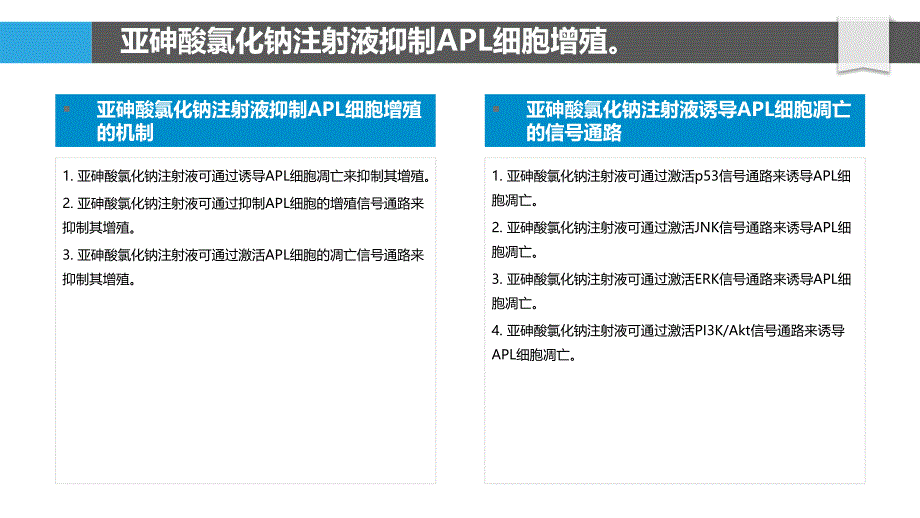 亚砷酸氯化钠注射液抑制APL细胞增殖。

亚砷酸氯化钠注射液抑制APL细胞增殖的机制

1. 亚砷酸氯化钠注射液可通过诱导APL细胞凋亡来抑制其增殖。

2. 亚砷酸氯化钠注射液可通过抑制APL细胞的增殖信号通路来抑制其增殖。

3. 亚砷酸氯化钠注射液可通过激活APL细胞的凋亡信号通路来抑制其增殖。

亚砷酸氯化钠注射液诱导APL细胞凋亡的信号通路

1. 亚砷酸氯化钠注射液可通过激活p53信号通路来诱导APL细胞凋亡。

2. 亚砷酸氯化钠注射液可通过激活JNK信号通路来诱导APL细胞凋亡。

3. 亚砷酸氯化钠注射液可通过激活ERK信号通路来诱导APL细胞凋亡。

4. 亚砷酸氯化钠注射液可通过激活PI3K/Akt信号通路来诱导APL细胞凋亡。